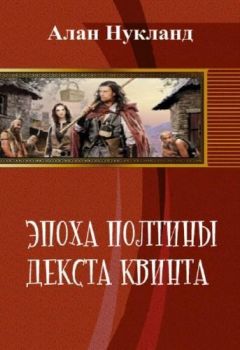 Алан Нукланд

ЭПОХА ПОЛТИНЫ
ДЕКСТА КВИНТА